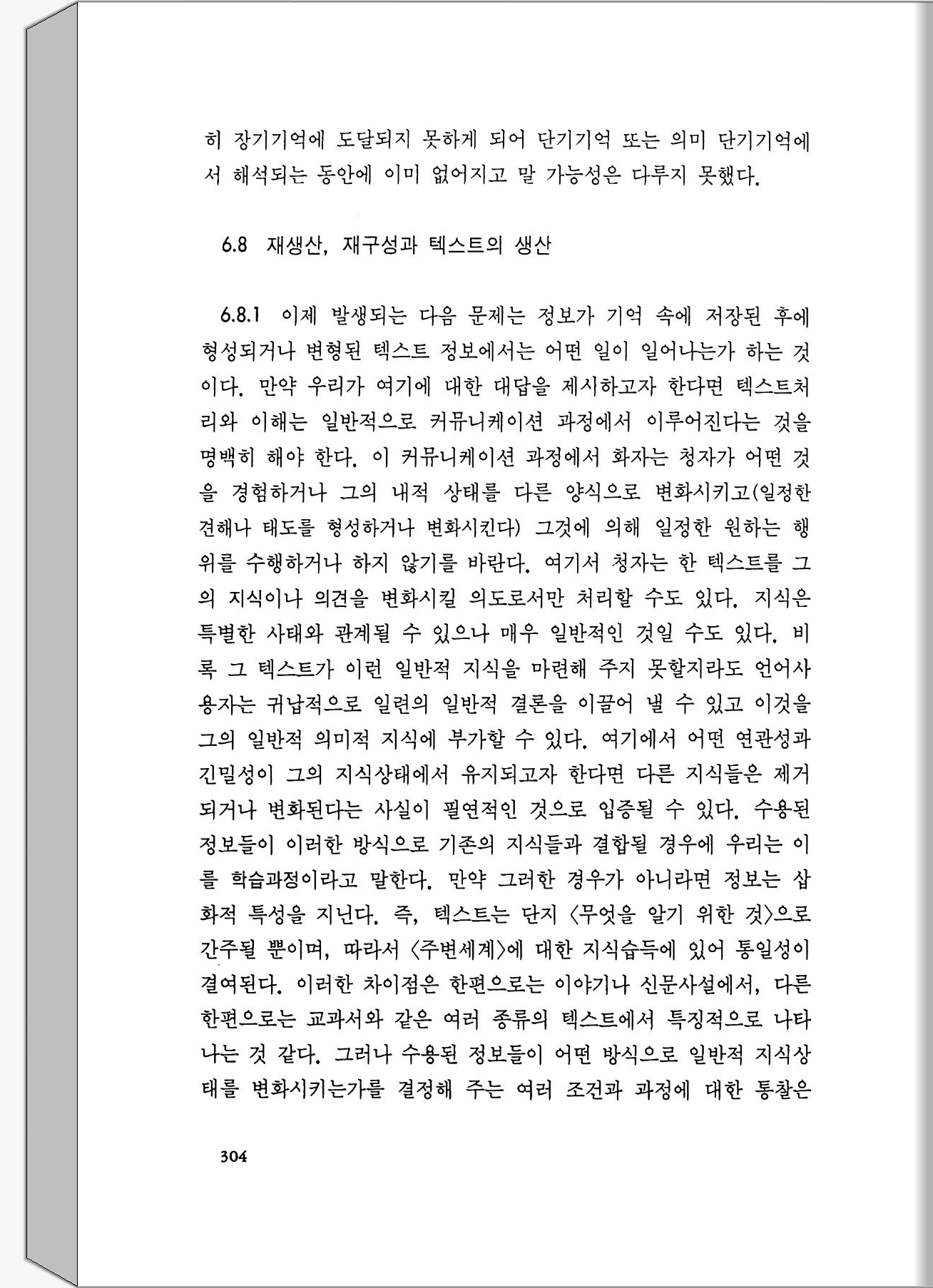 히 장기기억에 도달되지 못하게 되어 단기기억 또는 의미 단기기억에서 해석되는 동안에 이미 없어지고 말 가능성은 다루지 못했다.

6.8 재생산, 재구성과 텍스트의 생산

6.8.1 이제 발생되는 다음 문제는 정보가 기억 속에 저장된 후에 형성되거나 변형된 텍스트 정보에서는 어떤 일이 일어나는가 하는 것이다. 만약 우리가 여기에 대한 대답을 제시하고자 한다면 텍스트처리와 이해는 일반적으로 커뮤니케이션 과정에서 이루어진다는 것을 명백히 해야 한다. 이 커뮤니케이션 과정에서 화자는 청자가 어떤 것을 경험하거나 그의 내적 상태를 다른 양식으로 변화시키고(일정한 견해나 태도를 형성하거나 변화시킨다) 그것에 의해 일정한 원하는 행위를 수행하거나 하지 않기를 바란다. 여기서 청자는 한 텍스트를 그의 지식이나 의견을 변화시킬 의도로서만 처리할 수도 있다. 지식은 특별한 사태와 관계될 수 있으나 매우 일반적인 것일 수도 있다. 비록 그 텍스트가 이런 일반적 지식을 마련해 주지 못할지라도 언어사용자는 귀납적으로 일련의 일반적 결론을 이끌어 낼 수 있고 이것을 그의 일반적 의미적 지식에 부가할 수 있다. 여기에서 어떤 연관성과 긴밀성이 그의 지식상태에서 유지되고자 한다면 다른 지식들은 제거되거나 변화된다는 사실이 필연적인 것으로 입증될 수 있다. 수용된 정보들이 이러한 방식으로 기존의 지식들과 결합될 경우에 우리는 이를 학습과정이라고 말한다. 만약 그러한 경우가 아니라면 정보는 삽화적 특성을 지닌다. 즉, 텍스트는 단지 〈무엇을 알기 위한 것〉으로 간주될 뿐이며, 따라서 〈주변세계〉에 대한 지식습득에 있어 통일성이 결여된다. 이러한 차이점은 한편으로는 이야기나 신문사설에서, 다른 한편으로는 교과서와 같은 여러 종류의 텍스트에서 특징적으로 나타나는 것 같다. 그러나 수용된 정보들이 어떤 방식으로 일반적 지식상태를 변화시키는가를 결정해 주는 여러 조건과 과정에 대한 통찰은

304